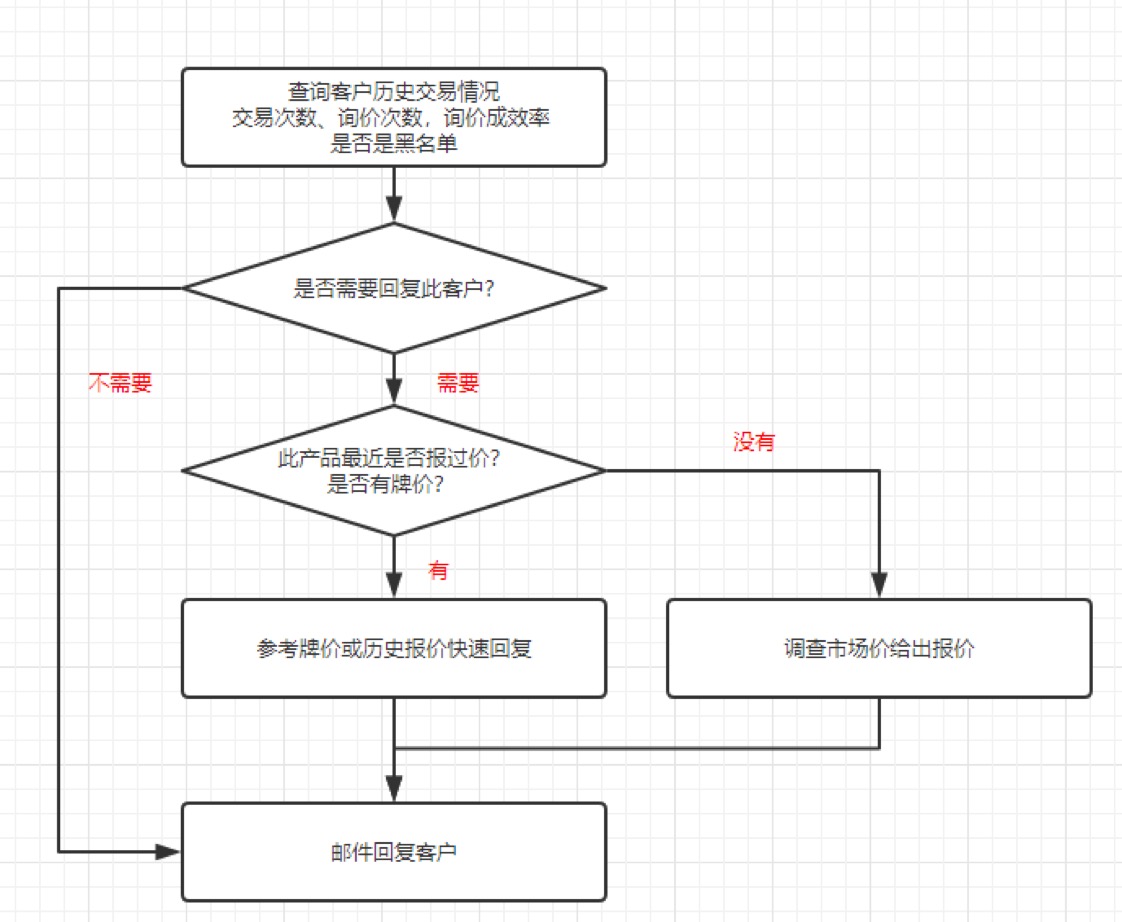 查询客户历史交易情况
交易次数、询价次数，询价成效率
是否是黑名单

是否需要回复此客户?

不需要

需要

此产品最近是否报过价?
是否有牌价?

没有

有

参考牌价或历史报价快速回复

调查市场价给出报价

邮件回复客户